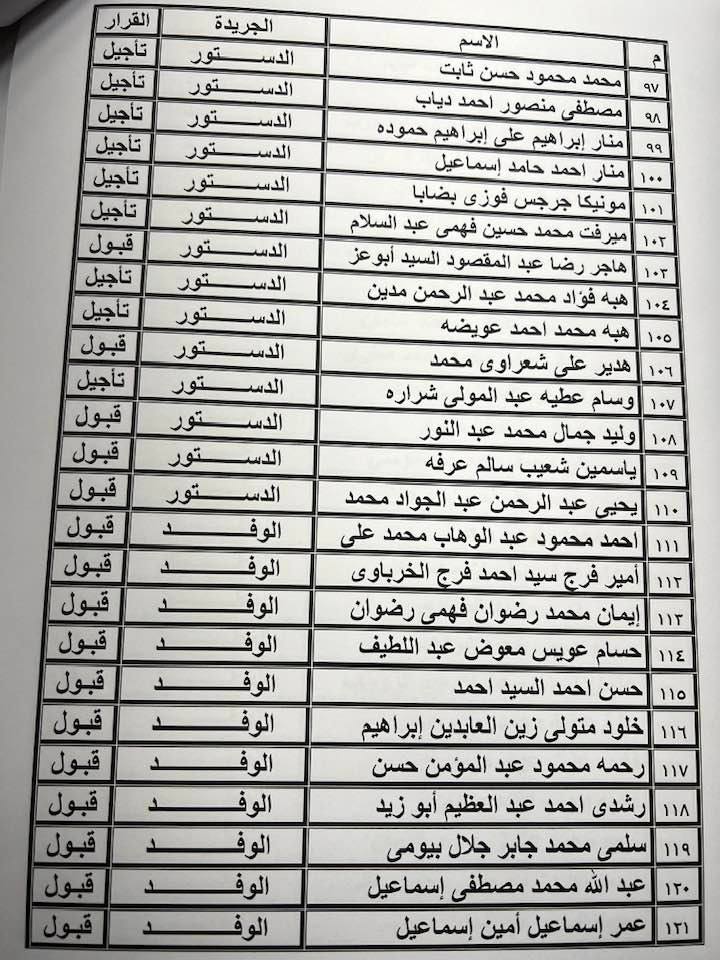 | م | الاسم | الجريدة | القرار |
|---|---|---|---|
| ٩٧ | محمد محمود حسن ثابت | الدستور | تأجيل |
| ٩٨ | مصطفى منصور احمد دياب | الدستور | تأجيل |
| ٩٩ | منار إبراهيم على إبراهيم حموده | الدستور | تأجيل |
| ١٠٠ | منار احمد حامد إسماعيل | الدستور | تأجيل |
| ١٠١ | مونيكا جرجس فوزى بضابا | الدستور | تأجيل |
| ١٠٢ | ميرفت محمد حسين فهمى عبد السلام | الدستور | تأجيل |
| ١٠٣ | هاجر رضا عبد المقصود السيد أبوعز | الدستور | قبول |
| ١٠٤ | هبه فؤاد محمد عبد الرحمن مدين | الدستور | تأجيل |
| ١٠٥ | هبه محمد احمد عويضه | الدستور | تأجيل |
| ١٠٦ | هدير على شعراوى محمد | الدستور | قبول |
| ١٠٧ | وسام عطيه عبد المولى شراره | الدستور | تأجيل |
| ١٠٨ | وليد جمال محمد عبد النور | الدستور | قبول |
| ١٠٩ | ياسمين شعيب سالم عرفه | الدستور | قبول |
| ١١٠ | يحيى عبد الرحمن عبد الجواد محمد | الدستور | قبول |
| ١١١ | احمد محمود عبد الوهاب محمد على | الوفد | قبول |
| ١١٢ | أمير فرج سيد احمد فرج الخرباوى | الوفد | قبول |
| ١١٣ | إيمان محمد رضوان فهمى رضوان | الوفد | قبول |
| ١١٤ | حسام عويس معوض عبد اللطيف | الوفد | قبول |
| ١١٥ | حسن احمد السيد احمد | الوفد | قبول |
| ١١٦ | خلود متولى زين العابدين إبراهيم | الوفد | قبول |
| ١١٧ | رحمه محمود عبد المؤمن حسن | الوفد | قبول |
| ١١٨ | رشدى احمد عبد العظيم أبو زيد | الوفد | قبول |
| ١١٩ | سلمى محمد جابر جلال بيومى | الوفد | قبول |
| ١٢٠ | عبد الله محمد مصطفى إسماعيل | الوفد | قبول |
| ١٢١ | عمر إسماعيل أمين إسماعيل | الوفد | قبول |